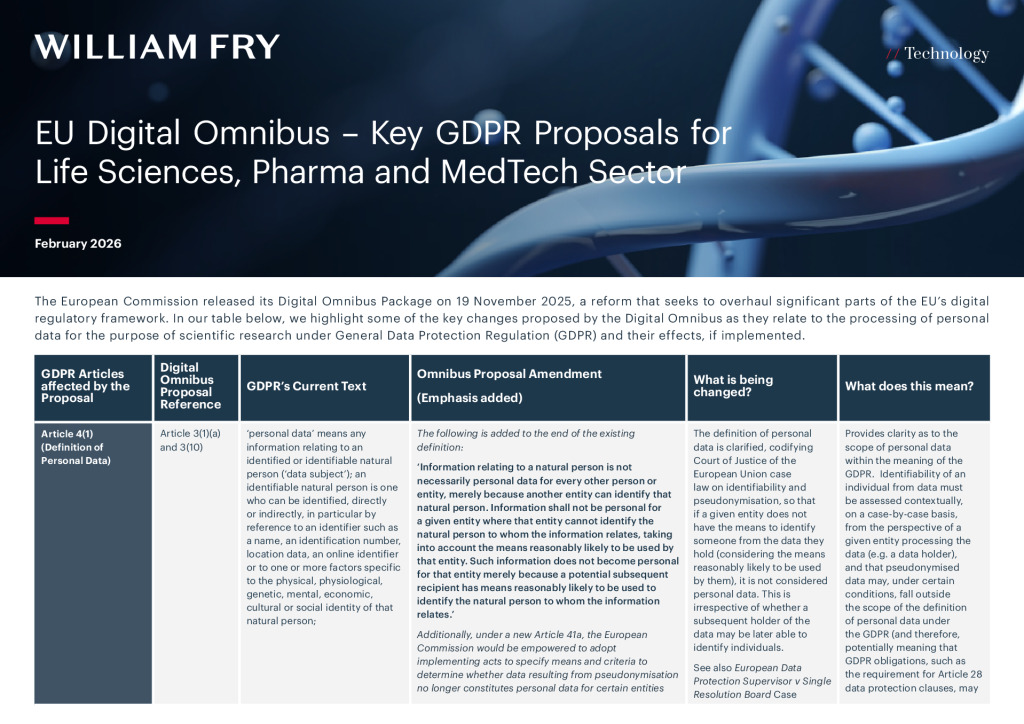 WILLIAM FRY

// Technology

EU Digital Omnibus – Key GDPR Proposals for Life Sciences, Pharma and MedTech Sector

February 2026

The European Commission released its Digital Omnibus Package on 19 November 2025, a reform that seeks to overhaul significant parts of the EU's digital regulatory framework. In our table below, we highlight some of the key changes proposed by the Digital Omnibus as they relate to the processing of personal data for the purpose of scientific research under General Data Protection Regulation (GDPR) and their effects, if implemented.

| GDPR Articles affected by the Proposal | Digital Omnibus Proposal Reference | GDPR's Current Text | Omnibus Proposal Amendment (Emphasis added) | What is being changed? | What does this mean? |
|---|---|---|---|---|---|
| Article 4(1) (Definition of Personal Data) | Article 3(1)(a) and 3(10) | 'personal data' means any information relating to an identified or identifiable natural person ('data subject'); an identifiable natural person is one who can be identified, directly or indirectly, in particular by reference to an identifier such as a name, an identification number, location data, an online identifier or to one or more factors specific to the physical, physiological, genetic, mental, economic, cultural or social identity of that natural person; | The following is added to the end of the existing definition: 'Information relating to a natural person is not necessarily personal data for every other person or entity, merely because another entity can identify that natural person. Information shall not be personal for a given entity where that entity cannot identify the natural person to whom the information relates, taking into account the means reasonably likely to be used by that entity. Such information does not become personal for that entity merely because a potential subsequent recipient has means reasonably likely to be used to identify the natural person to whom the information relates.' Additionally, under a new Article 41a, the European Commission would be empowered to adopt implementing acts to specify means and criteria to determine whether data resulting from pseudonymisation no longer constitutes personal data for certain entities | The definition of personal data is clarified, codifying Court of Justice of the European Union case law on identifiability and pseudonymisation, so that if a given entity does not have the means to identify someone from the data they hold (considering the means reasonably likely to be used by them), it is not considered personal data. This is irrespective of whether a subsequent holder of the data may be later able to identify individuals. See also European Data Protection Supervisor v Single Resolution Board Case | Provides clarity as to the scope of personal data within the meaning of the GDPR. Identifiability of an individual from data must be assessed contextually, on a case-by-case basis, from the perspective of a given entity processing the data (e.g. a data holder), and that pseudonymised data may, under certain conditions, fall outside the scope of the definition of personal data under the GDPR (and therefore, potentially meaning that GDPR obligations, such as the requirement for Article 28 data protection clauses, may |